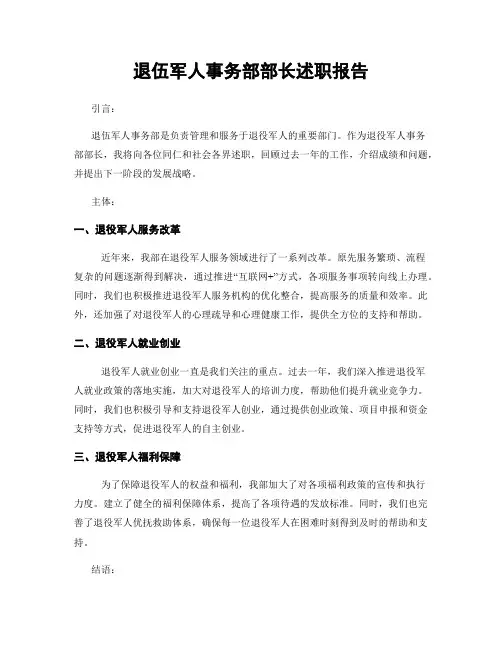 退伍军人事务部部长述职报告

引言:

退伍军人事务部是负责管理和服务于退役军人的重要部门。作为退役军人事务部部长，我将向各位同仁和社会各界述职，回顾过去一年的工作，介绍成绩和问题，并提出下一阶段的发展战略。

主体:

一、退役军人服务改革

近年来，我部在退役军人服务领域进行了一系列改革。原先服务繁琐、流程复杂的问题逐渐得到解决，通过推进“互联网+”方式，各项服务事项转向线上办理。同时，我们也积极推进退役军人服务机构的优化整合，提高服务的质量和效率。此外，还加强了对退役军人的心理疏导和心理健康工作，提供全方位的支持和帮助。

二、退役军人就业创业

退役军人就业创业一直是我们关注的重点。过去一年，我们深入推进退役军人就业政策的落地实施，加大对退役军人的培训力度，帮助他们提升就业竞争力。同时，我们也积极引导和支持退役军人创业，通过提供创业政策、项目申报和资金支持等方式，促进退役军人的自主创业。

三、退役军人福利保障

为了保障退役军人的权益和福利，我部加大了对各项福利政策的宣传和执行力度。建立了健全的福利保障体系，提高了各项待遇的发放标准。同时，我们也完善了退役军人优抚救助体系，确保每一位退役军人在困难时刻得到及时的帮助和支持。

结语: